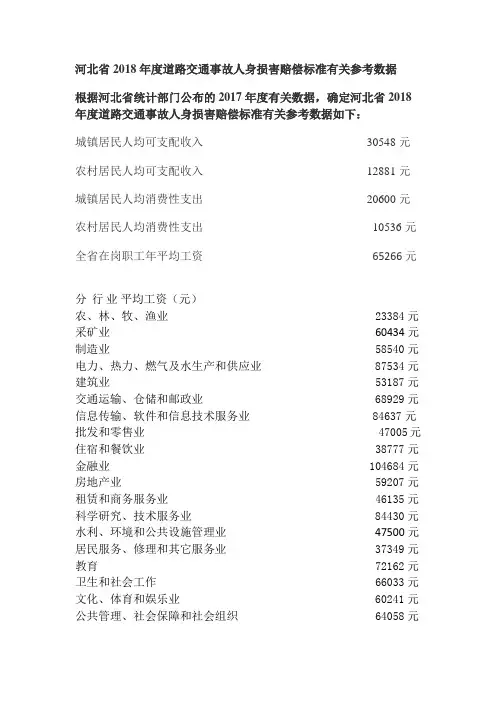 河北省 2018 年度道路交通事故人身损害赔偿标准有关参考数据

根据河北省统计部门公布的 2017 年度有关数据，确定河北省 2018 年度道路交通事故人身损害赔偿标准有关参考数据如下：

城镇居民人均可支配收入 30548 元

农村居民人均可支配收入 12881 元

城镇居民人均消费性支出 20600 元

农村居民人均消费性支出 10536 元

全省在岗职工年平均工资 65266 元

分 行 业 平均工资（元）
农、林、牧、渔业 23384 元
采矿业 60434 元
制造业 58540 元
电力、热力、燃气及水生产和供应业 87534 元
建筑业 53187 元
交通运输、仓储和邮政业 68929 元
信息传输、软件和信息技术服务业 84637 元
批发和零售业 47005 元
住宿和餐饮业 38777 元
金融业 104684 元
房地产业 59207 元
租赁和商务服务业 46135 元
科学研究、技术服务业 84430 元
水利、环境和公共设施管理业 47500 元
居民服务、修理和其它服务业 37349 元
教育 72162 元
卫生和社会工作 66033 元
文化、体育和娱乐业 60241 元
公共管理、社会保障和社会组织 64058 元